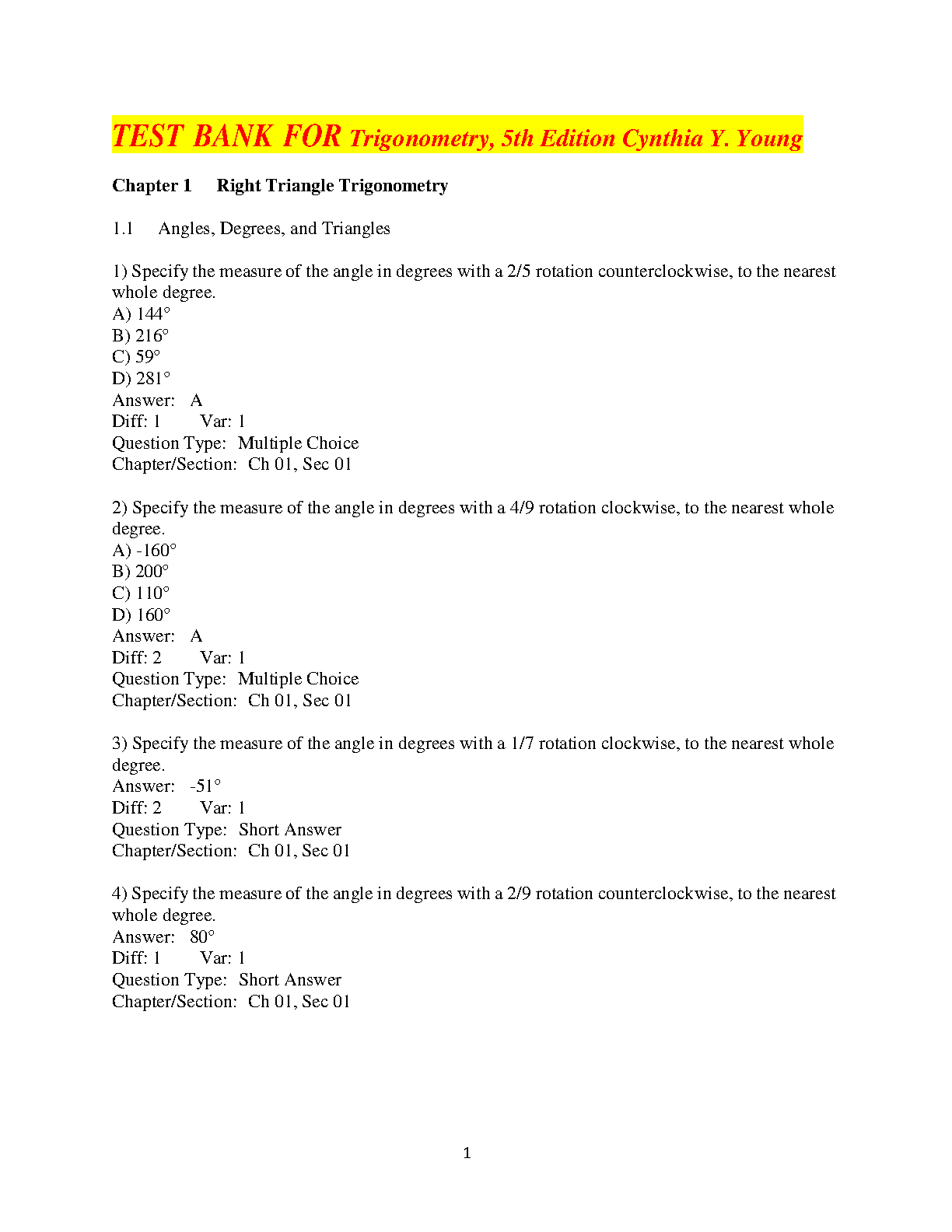 TEST BANK FOR Trigonometry, 5th Edition Cynthia Y. Young

Chapter 1 Right Triangle Trigonometry

1.1 Angles, Degrees, and Triangles

1) Specify the measure of the angle in degrees with a 2/5 rotation counterclockwise, to the nearest whole degree.
A) 144°
B) 216°
C) 59°
D) 281°
Answer: A
Diff: 1 Var: 1
Question Type: Multiple Choice
Chapter/Section: Ch 01, Sec 01

2) Specify the measure of the angle in degrees with a 4/9 rotation clockwise, to the nearest whole degree.
A) -160°
B) 200°
C) 110°
D) 160°
Answer: A
Diff: 2 Var: 1
Question Type: Multiple Choice
Chapter/Section: Ch 01, Sec 01

3) Specify the measure of the angle in degrees with a 1/7 rotation clockwise, to the nearest whole degree.
Answer: -51°
Diff: 2 Var: 1
Question Type: Short Answer
Chapter/Section: Ch 01, Sec 01

4) Specify the measure of the angle in degrees with a 2/9 rotation counterclockwise, to the nearest whole degree.
Answer: 80°
Diff: 1 Var: 1
Question Type: Short Answer
Chapter/Section: Ch 01, Sec 01

1